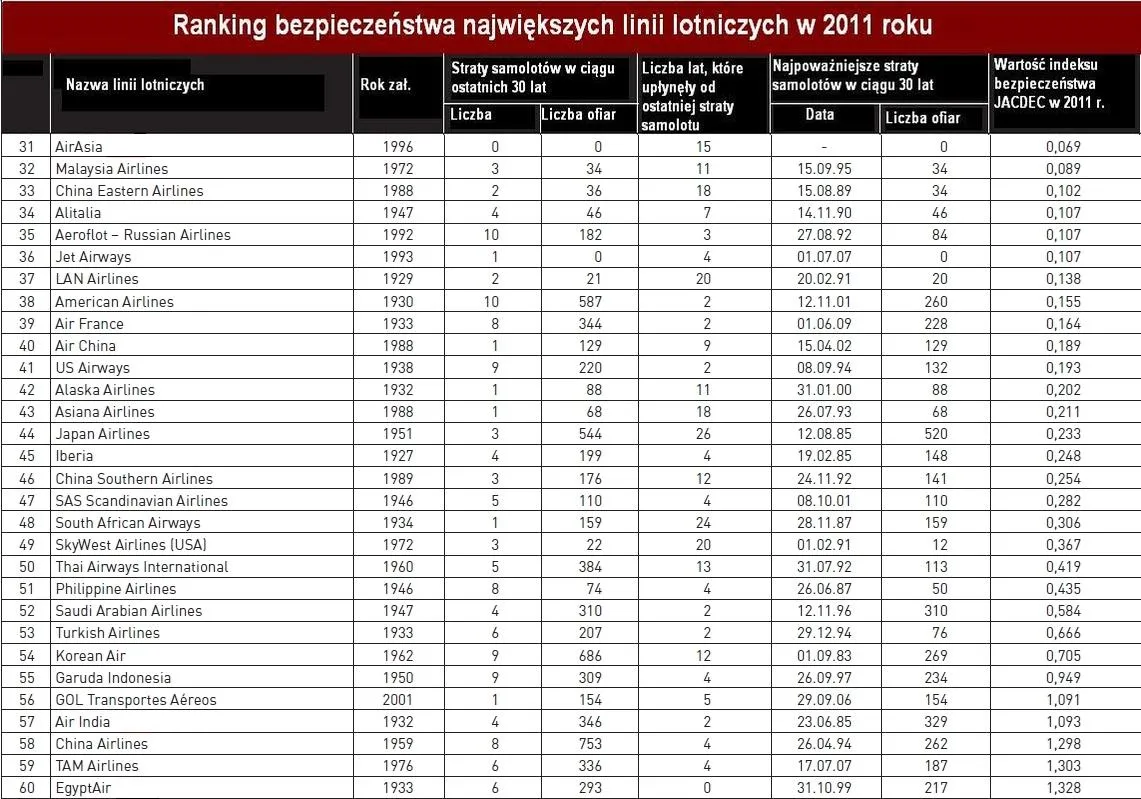 Ranking bezpieczeństwa największych linii lotniczych w 2011 roku

| | Nazwa linii lotniczych | Rok zał. | Straty samolotów w ciągu ostatnich 30 lat: Liczba | Straty samolotów w ciągu ostatnich 30 lat: Liczba ofiar | Liczba lat, które upłynęły od ostatniej straty samolotu | Najpoważniejsze straty samolotów w ciągu 30 lat: Data | Najpoważniejsze straty samolotów w ciągu 30 lat: Liczba ofiar | Wartość indeksu bezpieczeństwa JACDEC w 2011 r. |
|---|---|---|---|---|---|---|---|---|
| 31 | AirAsia | 1996 | 0 | 0 | 15 | - | 0 | 0,069 |
| 32 | Malaysia Airlines | 1972 | 3 | 34 | 11 | 15.09.95 | 34 | 0,089 |
| 33 | China Eastern Airlines | 1988 | 2 | 36 | 18 | 15.08.89 | 34 | 0,102 |
| 34 | Alitalia | 1947 | 4 | 46 | 7 | 14.11.90 | 46 | 0,107 |
| 35 | Aeroflot – Russian Airlines | 1992 | 10 | 182 | 3 | 27.08.92 | 84 | 0,107 |
| 36 | Jet Airways | 1993 | 1 | 0 | 4 | 01.07.07 | 0 | 0,107 |
| 37 | LAN Airlines | 1929 | 2 | 21 | 20 | 20.02.91 | 20 | 0,138 |
| 38 | American Airlines | 1930 | 10 | 587 | 2 | 12.11.01 | 260 | 0,155 |
| 39 | Air France | 1933 | 8 | 344 | 2 | 01.06.09 | 228 | 0,164 |
| 40 | Air China | 1988 | 1 | 129 | 9 | 15.04.02 | 129 | 0,189 |
| 41 | US Airways | 1938 | 9 | 220 | 2 | 08.09.94 | 132 | 0,193 |
| 42 | Alaska Airlines | 1932 | 1 | 88 | 11 | 31.01.00 | 88 | 0,202 |
| 43 | Asiana Airlines | 1988 | 1 | 68 | 18 | 26.07.93 | 68 | 0,211 |
| 44 | Japan Airlines | 1951 | 3 | 544 | 26 | 12.08.85 | 520 | 0,233 |
| 45 | Iberia | 1927 | 4 | 199 | 4 | 19.02.85 | 148 | 0,248 |
| 46 | China Southern Airlines | 1989 | 3 | 176 | 12 | 24.11.92 | 141 | 0,254 |
| 47 | SAS Scandinavian Airlines | 1946 | 5 | 110 | 4 | 08.10.01 | 110 | 0,282 |
| 48 | South African Airways | 1934 | 1 | 159 | 24 | 28.11.87 | 159 | 0,306 |
| 49 | SkyWest Airlines (USA) | 1972 | 3 | 22 | 20 | 01.02.91 | 12 | 0,367 |
| 50 | Thai Airways International | 1960 | 5 | 384 | 13 | 31.07.92 | 113 | 0,419 |
| 51 | Philippine Airlines | 1946 | 8 | 74 | 4 | 26.06.87 | 50 | 0,435 |
| 52 | Saudi Arabian Airlines | 1947 | 4 | 310 | 2 | 12.11.96 | 310 | 0,584 |
| 53 | Turkish Airlines | 1933 | 6 | 207 | 2 | 29.12.94 | 76 | 0,666 |
| 54 | Korean Air | 1962 | 9 | 686 | 12 | 01.09.83 | 269 | 0,705 |
| 55 | Garuda Indonesia | 1950 | 9 | 309 | 4 | 26.09.97 | 234 | 0,949 |
| 56 | GOL Transportes Aéreos | 2001 | 1 | 154 | 5 | 29.09.06 | 154 | 1,091 |
| 57 | Air India | 1932 | 4 | 346 | 2 | 23.06.85 | 329 | 1,093 |
| 58 | China Airlines | 1959 | 8 | 753 | 4 | 26.04.94 | 262 | 1,298 |
| 59 | TAM Airlines | 1976 | 6 | 336 | 4 | 17.07.07 | 187 | 1,303 |
| 60 | EgyptAir | 1933 | 6 | 293 | 0 | 31.10.99 | 217 | 1,328 |